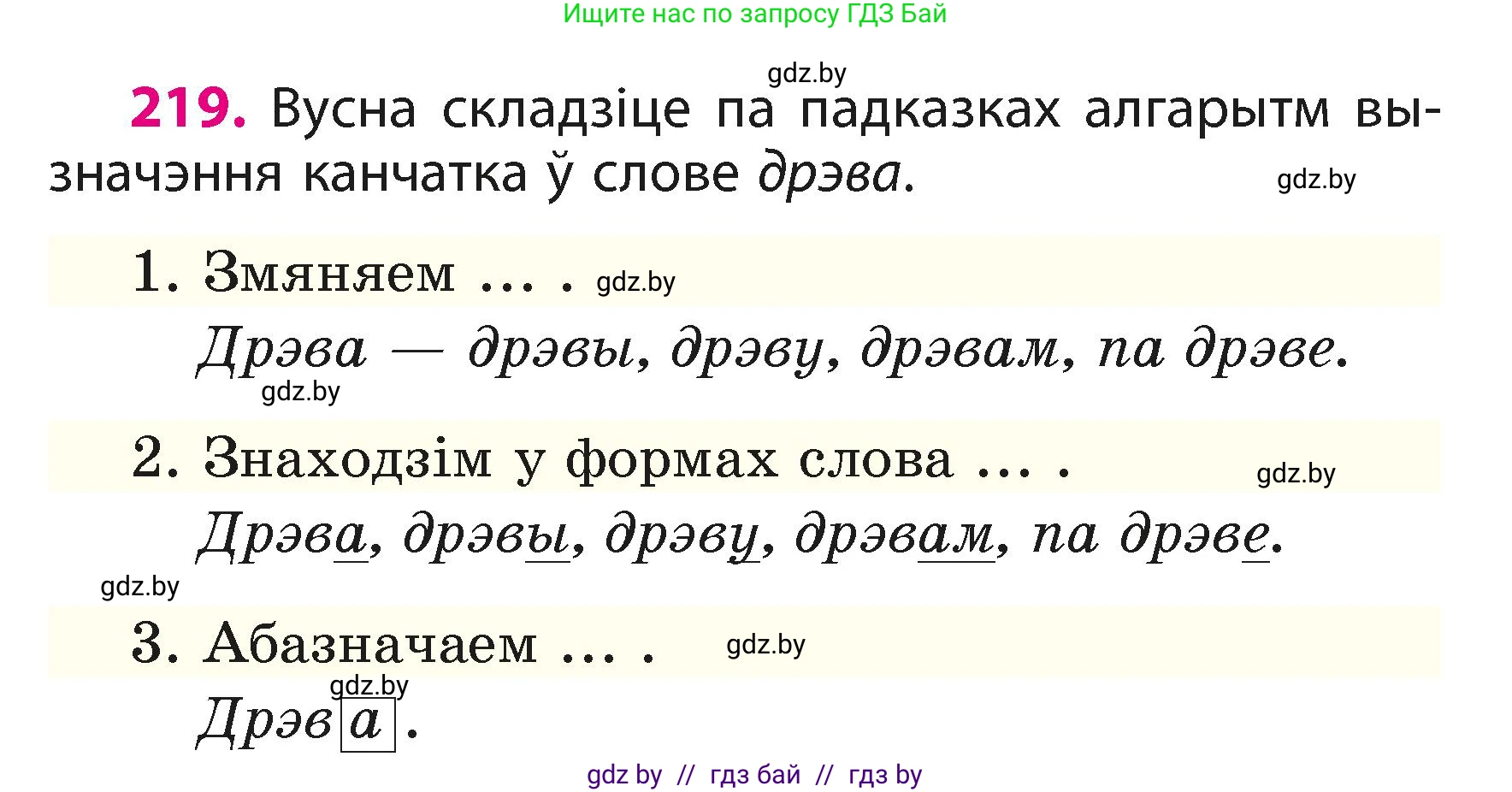 Ищите нас по запросу ГДЗ Бай

gdz.by

219. Вусна складзіце па падказках алгарытм вызначэння канчатка ў слове дрэва.

gdz.by

1. Змяняем ... . gdz.by

Дрэва — дрэвы, дрэву, дрэвам, па дрэве.

gdz.by

2. Знаходзім у формах слова ... . gdz.by

Дрэва, дрэвы, дрэву, дрэвам, па дрэве.

gdz.by

3. Абазначаем ... . gdz.by

gdz.by

Дрэва.

gdz by // гдз бай // гдз by